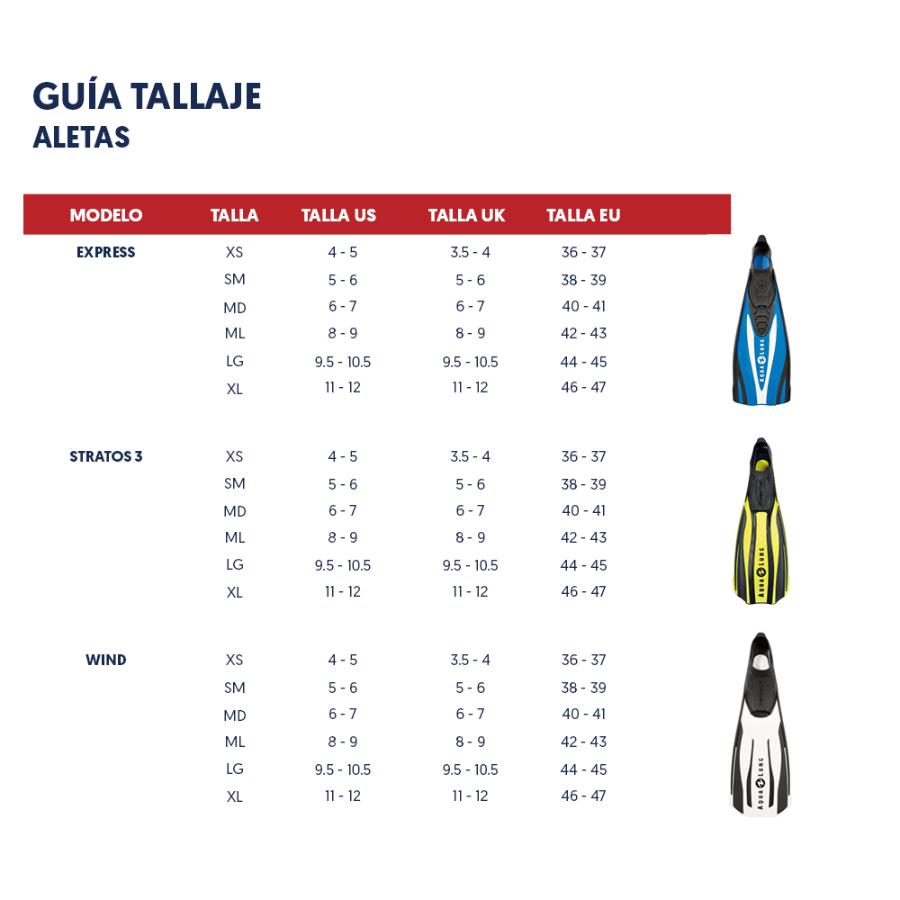 GUÍA TALLAJE
ALETAS

| MODELO | TALLA | TALLA US | TALLA UK | TALLA EU |
|---|---|---|---|---|
| EXPRESS | XS | 4 - 5 | 3.5 - 4 | 36 - 37 |
| | SM | 5 - 6 | 5 - 6 | 38 - 39 |
| | MD | 6 - 7 | 6 - 7 | 40 - 41 |
| | ML | 8 - 9 | 8 - 9 | 42 - 43 |
| | LG | 9.5 - 10.5 | 9.5 - 10.5 | 44 - 45 |
| | XL | 11 - 12 | 11 - 12 | 46 - 47 |
| STRATOS 3 | XS | 4 - 5 | 3.5 - 4 | 36 - 37 |
| | SM | 5 - 6 | 5 - 6 | 38 - 39 |
| | MD | 6 - 7 | 6 - 7 | 40 - 41 |
| | ML | 8 - 9 | 8 - 9 | 42 - 43 |
| | LG | 9.5 - 10.5 | 9.5 - 10.5 | 44 - 45 |
| | XL | 11 - 12 | 11 - 12 | 46 - 47 |
| WIND | XS | 4 - 5 | 3.5 - 4 | 36 - 37 |
| | SM | 5 - 6 | 5 - 6 | 38 - 39 |
| | MD | 6 - 7 | 6 - 7 | 40 - 41 |
| | ML | 8 - 9 | 8 - 9 | 42 - 43 |
| | LG | 9.5 - 10.5 | 9.5 - 10.5 | 44 - 45 |
| | XL | 11 - 12 | 11 - 12 | 46 - 47 |

AQUA LUNG
AQUA LUNG
AQUA LUNG